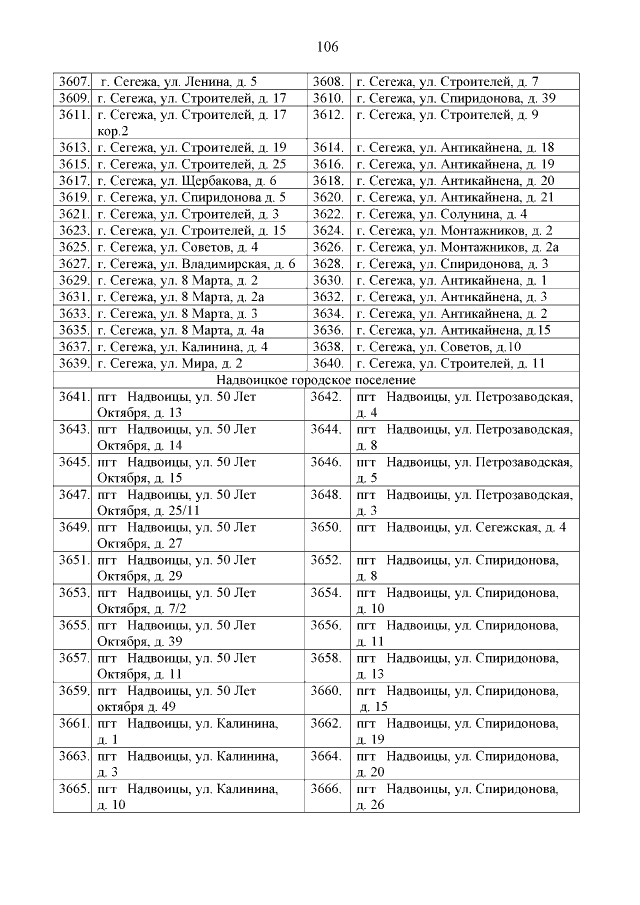 106

| | | | |
|---|---|---|---|
| 3607. | г. Сегежа, ул. Ленина, д. 5 | 3608. | г. Сегежа, ул. Строителей, д. 7 |
| 3609. | г. Сегежа, ул. Строителей, д. 17 | 3610. | г. Сегежа, ул. Спиридонова, д. 39 |
| 3611. | г. Сегежа, ул. Строителей, д. 17 кор.2 | 3612. | г. Сегежа, ул. Строителей, д. 9 |
| 3613. | г. Сегежа, ул. Строителей, д. 19 | 3614. | г. Сегежа, ул. Антикайнена, д. 18 |
| 3615. | г. Сегежа, ул. Строителей, д. 25 | 3616. | г. Сегежа, ул. Антикайнена, д. 19 |
| 3617. | г. Сегежа, ул. Щербакова, д. 6 | 3618. | г. Сегежа, ул. Антикайнена, д. 20 |
| 3619. | г. Сегежа, ул. Спиридонова д. 5 | 3620. | г. Сегежа, ул. Антикайнена, д. 21 |
| 3621. | г. Сегежа, ул. Строителей, д. 3 | 3622. | г. Сегежа, ул. Солунина, д. 4 |
| 3623. | г. Сегежа, ул. Строителей, д. 15 | 3624. | г. Сегежа, ул. Монтажников, д. 2 |
| 3625. | г. Сегежа, ул. Советов, д. 4 | 3626. | г. Сегежа, ул. Монтажников, д. 2а |
| 3627. | г. Сегежа, ул. Владимирская, д. 6 | 3628. | г. Сегежа, ул. Спиридонова, д. 3 |
| 3629. | г. Сегежа, ул. 8 Марта, д. 2 | 3630. | г. Сегежа, ул. Антикайнена, д. 1 |
| 3631. | г. Сегежа, ул. 8 Марта, д. 2а | 3632. | г. Сегежа, ул. Антикайнена, д. 3 |
| 3633. | г. Сегежа, ул. 8 Марта, д. 3 | 3634. | г. Сегежа, ул. Антикайнена, д. 2 |
| 3635. | г. Сегежа, ул. 8 Марта, д. 4а | 3636. | г. Сегежа, ул. Антикайнена, д.15 |
| 3637. | г. Сегежа, ул. Калинина, д. 4 | 3638. | г. Сегежа, ул. Советов, д.10 |
| 3639. | г. Сегежа, ул. Мира, д. 2 | 3640. | г. Сегежа, ул. Строителей, д. 11 |
| Надвоицкое городское поселение | | | |
| 3641. | пгт Надвоицы, ул. 50 Лет Октября, д. 13 | 3642. | пгт Надвоицы, ул. Петрозаводская, д. 4 |
| 3643. | пгт Надвоицы, ул. 50 Лет Октября, д. 14 | 3644. | пгт Надвоицы, ул. Петрозаводская, д. 8 |
| 3645. | пгт Надвоицы, ул. 50 Лет Октября, д. 15 | 3646. | пгт Надвоицы, ул. Петрозаводская, д. 5 |
| 3647. | пгт Надвоицы, ул. 50 Лет Октября, д. 25/11 | 3648. | пгт Надвоицы, ул. Петрозаводская, д. 3 |
| 3649. | пгт Надвоицы, ул. 50 Лет Октября, д. 27 | 3650. | пгт Надвоицы, ул. Сегежская, д. 4 |
| 3651. | пгт Надвоицы, ул. 50 Лет Октября, д. 29 | 3652. | пгт Надвоицы, ул. Спиридонова, д. 8 |
| 3653. | пгт Надвоицы, ул. 50 Лет Октября, д. 7/2 | 3654. | пгт Надвоицы, ул. Спиридонова, д. 10 |
| 3655. | пгт Надвоицы, ул. 50 Лет Октября, д. 39 | 3656. | пгт Надвоицы, ул. Спиридонова, д. 11 |
| 3657. | пгт Надвоицы, ул. 50 Лет Октября, д. 11 | 3658. | пгт Надвоицы, ул. Спиридонова, д. 13 |
| 3659. | пгт Надвоицы, ул. 50 Лет октября д. 49 | 3660. | пгт Надвоицы, ул. Спиридонова, д. 15 |
| 3661. | пгт Надвоицы, ул. Калинина, д. 1 | 3662. | пгт Надвоицы, ул. Спиридонова, д. 19 |
| 3663. | пгт Надвоицы, ул. Калинина, д. 3 | 3664. | пгт Надвоицы, ул. Спиридонова, д. 20 |
| 3665. | пгт Надвоицы, ул. Калинина, д. 10 | 3666. | пгт Надвоицы, ул. Спиридонова, д. 26 |